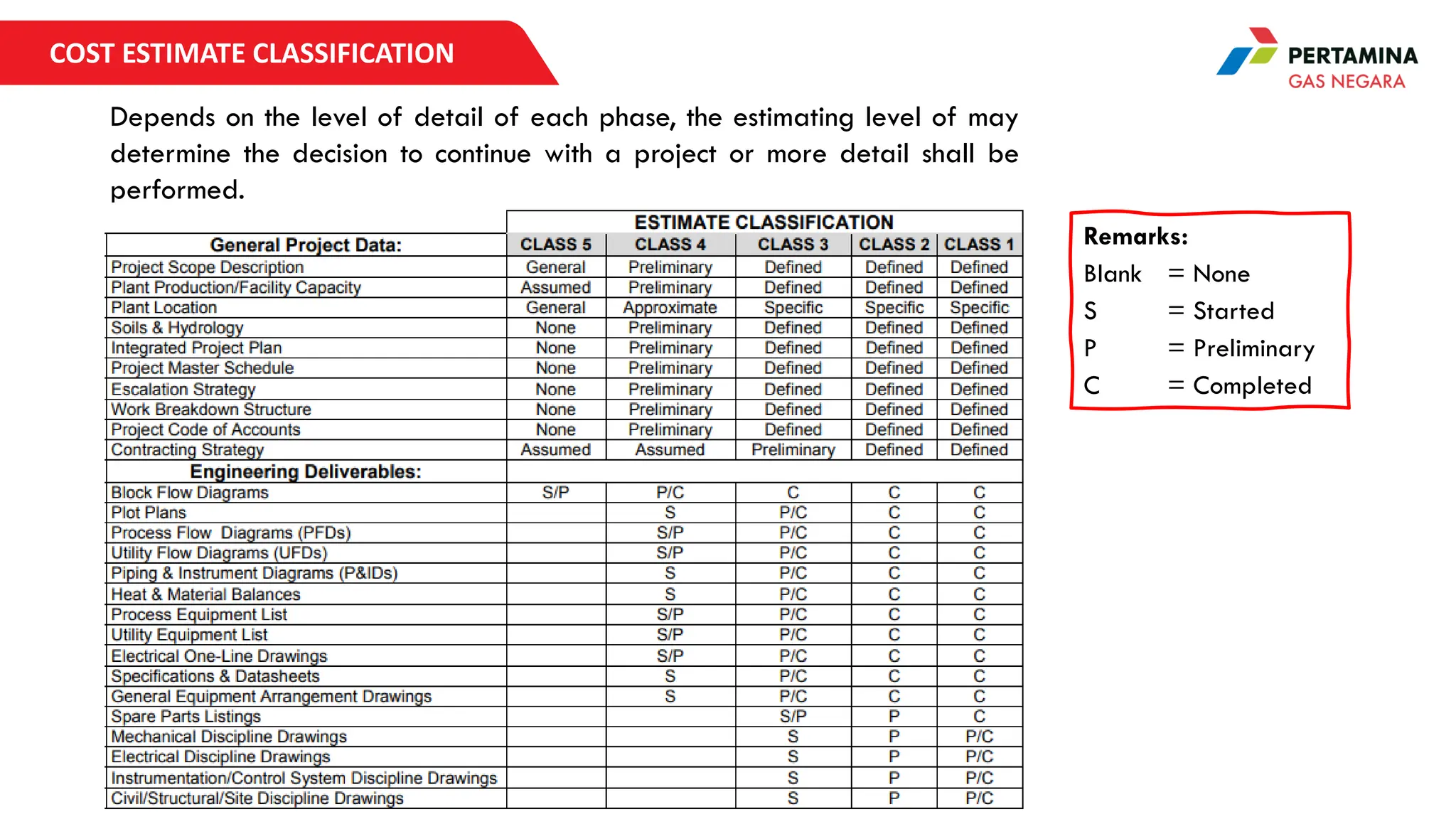 COST ESTIMATE CLASSIFICATION

PERTAMINA
GAS NEGARA

Depends on the level of detail of each phase, the estimating level of may determine the decision to continue with a project or more detail shall be performed.

| | ESTIMATE CLASSIFICATION | | | | |
|---|---|---|---|---|---|
| General Project Data: | CLASS 5 | CLASS 4 | CLASS 3 | CLASS 2 | CLASS 1 |
| Project Scope Description | General | Preliminary | Defined | Defined | Defined |
| Plant Production/Facility Capacity | Assumed | Preliminary | Defined | Defined | Defined |
| Plant Location | General | Approximate | Specific | Specific | Specific |
| Soils & Hydrology | None | Preliminary | Defined | Defined | Defined |
| Integrated Project Plan | None | Preliminary | Defined | Defined | Defined |
| Project Master Schedule | None | Preliminary | Defined | Defined | Defined |
| Escalation Strategy | None | Preliminary | Defined | Defined | Defined |
| Work Breakdown Structure | None | Preliminary | Defined | Defined | Defined |
| Project Code of Accounts | None | Preliminary | Defined | Defined | Defined |
| Contracting Strategy | Assumed | Assumed | Preliminary | Defined | Defined |
| Engineering Deliverables: | | | | | |
| Block Flow Diagrams | S/P | P/C | C | C | C |
| Plot Plans | | S | P/C | C | C |
| Process Flow Diagrams (PFDs) | | S/P | P/C | C | C |
| Utility Flow Diagrams (UFDs) | | S/P | P/C | C | C |
| Piping & Instrument Diagrams (P&IDs) | | S | P/C | C | C |
| Heat & Material Balances | | S | P/C | C | C |
| Process Equipment List | | S/P | P/C | C | C |
| Utility Equipment List | | S/P | P/C | C | C |
| Electrical One-Line Drawings | | S/P | P/C | C | C |
| Specifications & Datasheets | | S | P/C | C | C |
| General Equipment Arrangement Drawings | | S | P/C | C | C |
| Spare Parts Listings | | | S/P | P | C |
| Mechanical Discipline Drawings | | | S | P | P/C |
| Electrical Discipline Drawings | | | S | P | P/C |
| Instrumentation/Control System Discipline Drawings | | | S | P | P/C |
| Civil/Structural/Site Discipline Drawings | | | S | P | P/C |

Remarks:
Blank = None
S = Started
P = Preliminary
C = Completed